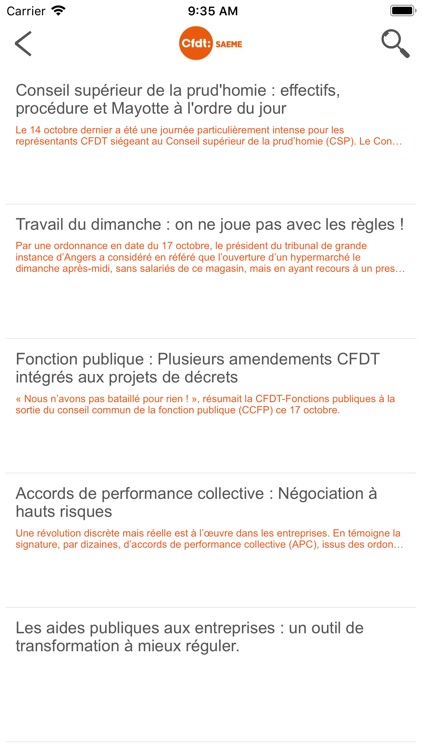 Carrier 9:35 AM

Cfdt: SAEME

Conseil supérieur de la prud'homie : effectifs, procédure et Mayotte à l'ordre du jour

Le 14 octobre dernier a été une journée particulièrement intense pour les représentants CFDT siégeant au Conseil supérieur de la prud'homie (CSP). Le Con…

Travail du dimanche : on ne joue pas avec les règles !

Par une ordonnance en date du 17 octobre, le président du tribunal de grande instance d'Angers a considéré en référé que l'ouverture d'un hypermarché le dimanche après-midi, sans salariés de ce magasin, mais en ayant recours à un pres…

Fonction publique : Plusieurs amendements CFDT intégrés aux projets de décrets

« Nous n'avons pas bataillé pour rien ! », résumait la CFDT-Fonctions publiques à la sortie du conseil commun de la fonction publique (CCFP) ce 17 octobre.

Accords de performance collective : Négociation à hauts risques

Une révolution discrète mais réelle est à l'œuvre dans les entreprises. En témoigne la signature, par dizaines, d'accords de performance collective (APC), issus des ordon…

Les aides publiques aux entreprises : un outil de transformation à mieux réguler.